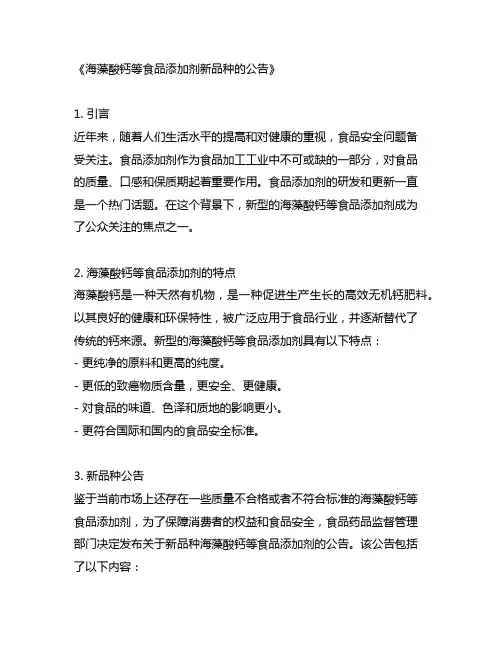 《海藻酸钙等食品添加剂新品种的公告》

1. 引言
近年来，随着人们生活水平的提高和对健康的重视，食品安全问题备受关注。食品添加剂作为食品加工工业中不可或缺的一部分，对食品的质量、口感和保质期起着重要作用。食品添加剂的研发和更新一直是一个热门话题。在这个背景下，新型的海藻酸钙等食品添加剂成为了公众关注的焦点之一。

2. 海藻酸钙等食品添加剂的特点
海藻酸钙是一种天然有机物，是一种促进生产生长的高效无机钙肥料。以其良好的健康和环保特性，被广泛应用于食品行业，并逐渐替代了传统的钙来源。新型的海藻酸钙等食品添加剂具有以下特点：
- 更纯净的原料和更高的纯度。
- 更低的致癌物质含量，更安全、更健康。
- 对食品的味道、色泽和质地的影响更小。
- 更符合国际和国内的食品安全标准。

3. 新品种公告
鉴于当前市场上还存在一些质量不合格或者不符合标准的海藻酸钙等食品添加剂，为了保障消费者的权益和食品安全，食品药品监督管理部门决定发布关于新品种海藻酸钙等食品添加剂的公告。该公告包括了以下内容：